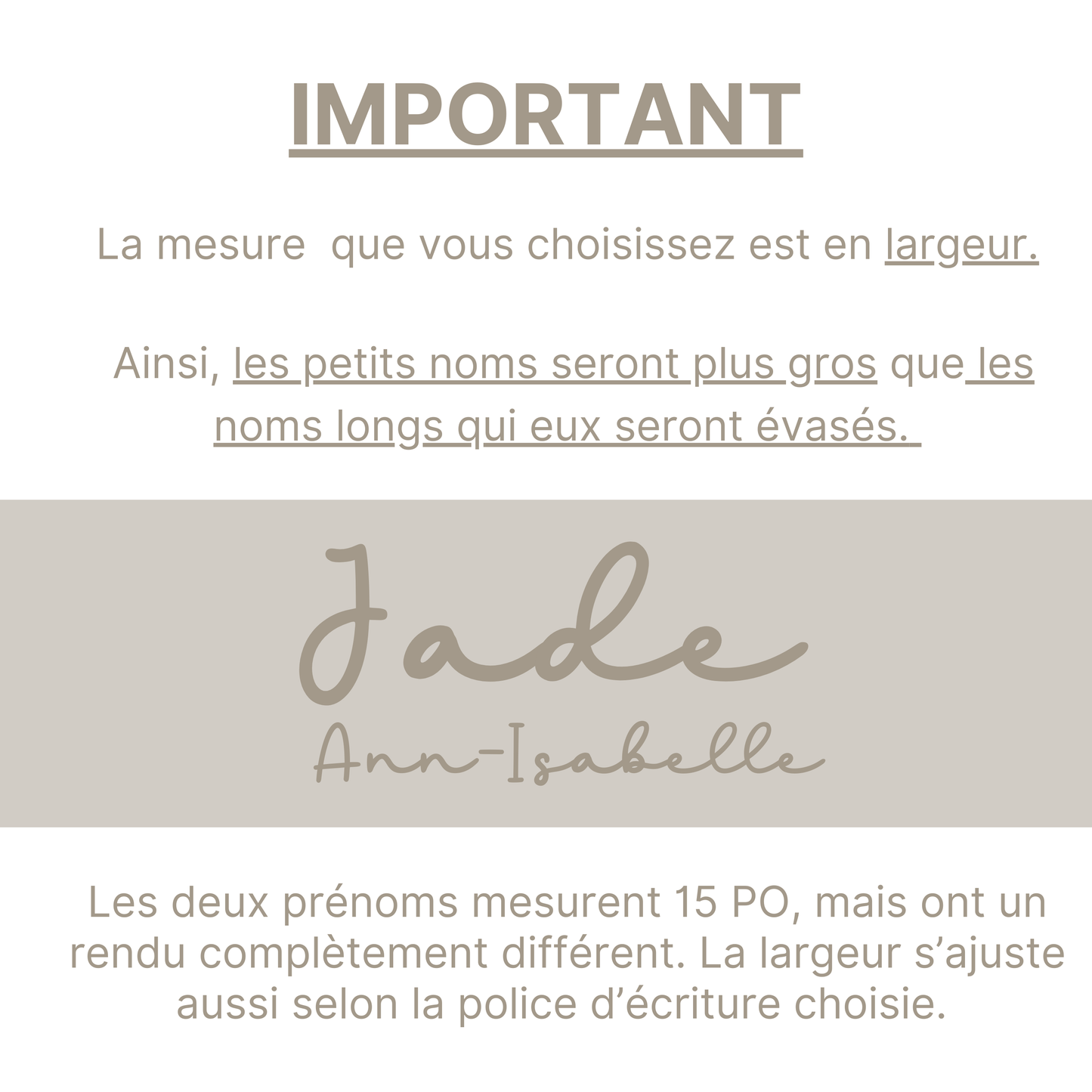 IMPORTANT

La mesure  que vous choisissez est en largeur.

Ainsi, les petits noms seront plus gros que les noms longs qui eux seront évasés.

Jade

Ann-Isabelle

Les deux prénoms mesurent 15 PO, mais ont un rendu complètement différent. La largeur s'ajuste aussi selon la police d'écriture choisie.